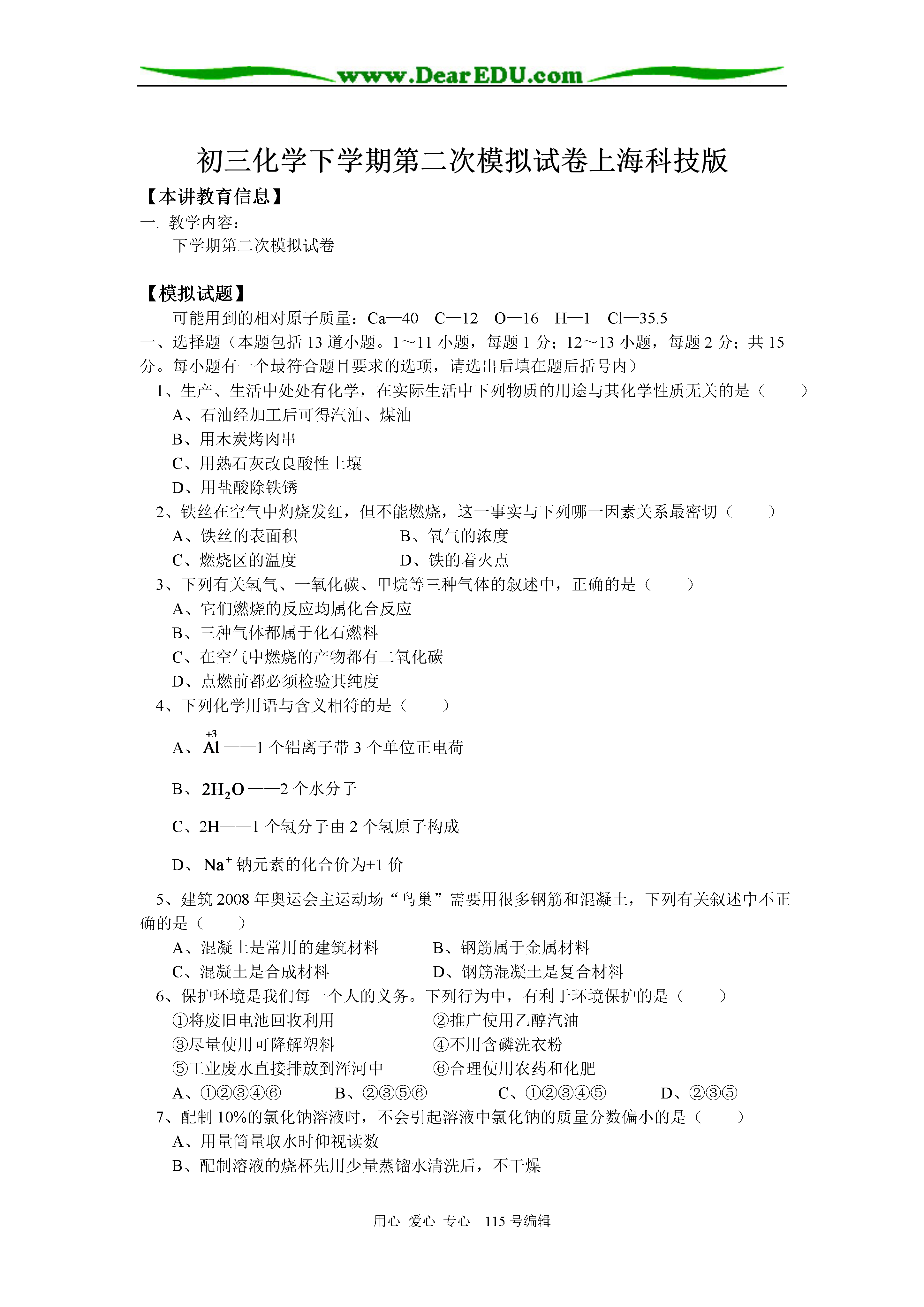 www.DearEDU.com

初三化学下学期第二次模拟试卷上海科技版

【本讲教育信息】

一. 教学内容：

下学期第二次模拟试卷

【模拟试题】

可能用到的相对原子质量：Ca—40　C—12　O—16　H—1　Cl—35.5

一、选择题（本题包括 13 道小题。1～11 小题，每题 1 分；12～13 小题，每题 2 分；共 15 分。每小题有一个最符合题目要求的选项，请选出后填在题后括号内）

1、生产、生活中处处有化学，在实际生活中下列物质的用途与其化学性质无关的是（　　）

A、石油经加工后可得汽油、煤油

B、用木炭烤肉串

C、用熟石灰改良酸性土壤

D、用盐酸除铁锈

2、铁丝在空气中灼烧发红，但不能燃烧，这一事实与下列哪一因素关系最密切（　　）

A、铁丝的表面积　　B、氧气的浓度

C、燃烧区的温度　　D、铁的着火点

3、下列有关氢气、一氧化碳、甲烷等三种气体的叙述中，正确的是（　　）

A、它们燃烧的反应均属化合反应

B、三种气体都属于化石燃料

C、在空气中燃烧的产物都有二氧化碳

D、点燃前都必须检验其纯度

4、下列化学用语与含义相符的是（　　）

A、$\overset{+3}{Al}$——1 个铝离子带 3 个单位正电荷

B、$2H_2O$——2 个水分子

C、2H——1 个氢分子由 2 个氢原子构成

D、$Na^+$ 钠元素的化合价为+1 价

5、建筑 2008 年奥运会主运动场“鸟巢”需要用很多钢筋和混凝土，下列有关叙述中不正确的是（　　）

A、混凝土是常用的建筑材料　　B、钢筋属于金属材料

C、混凝土是合成材料　　D、钢筋混凝土是复合材料

6、保护环境是我们每一个人的义务。下列行为中，有利于环境保护的是（　　）

①将废旧电池回收利用　　②推广使用乙醇汽油

③尽量使用可降解塑料　　④不用含磷洗衣粉

⑤工业废水直接排放到浑河中　　⑥合理使用农药和化肥

A、①②③④⑥　　B、②③⑤⑥　　C、①②③④⑤　　D、②③⑤

7、配制 10%的氯化钠溶液时，不会引起溶液中氯化钠的质量分数偏小的是（　　）

A、用量筒量取水时仰视读数

B、配制溶液的烧杯先用少量蒸馏水清洗后，不干燥

用心 爱心 专心　115 号编辑